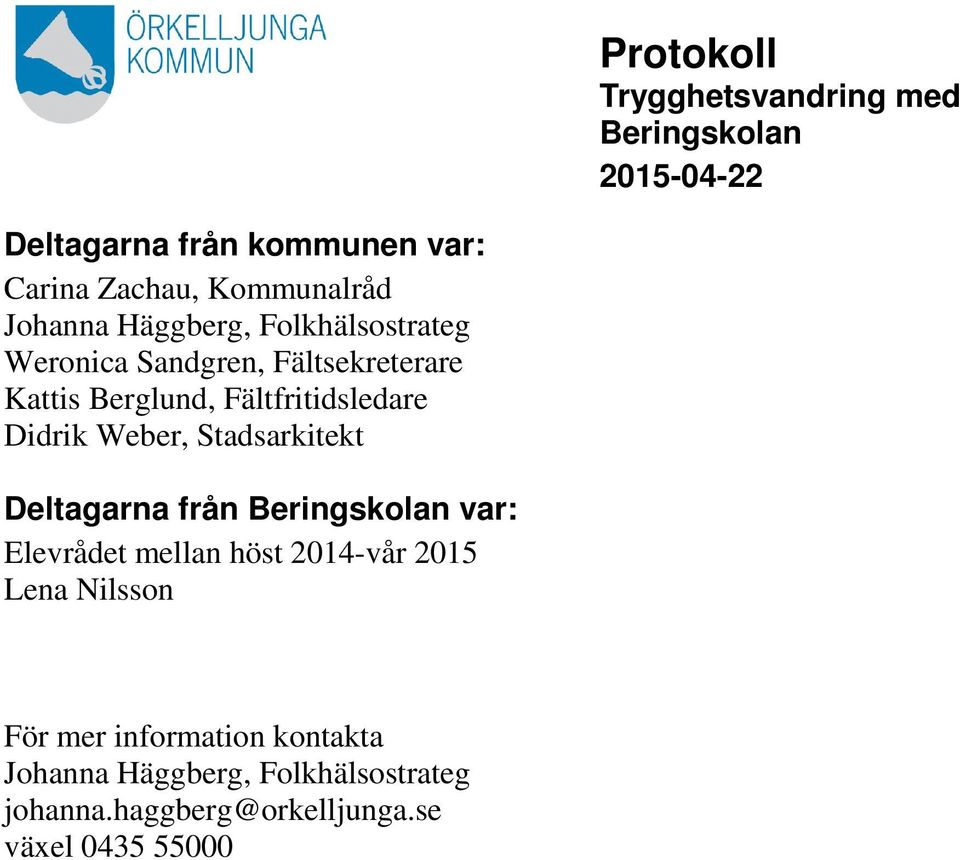 ÖRKELLJUNGA
KOMMUN

Protokoll
Trygghetsvandring med Beringskolan
2015-04-22

Deltagarna från kommunen var:
Carina Zachau, Kommunalråd
Johanna Häggberg, Folkhälsostrateg
Weronica Sandgren, Fältsekreterare
Kattis Berglund, Fältfritidsledare
Didrik Weber, Stadsarkitekt

Deltagarna från Beringskolan var:
Elevrådet mellan höst 2014-vår 2015
Lena Nilsson

För mer information kontakta
Johanna Häggberg, Folkhälsostrateg
johanna.haggberg@orkelljunga.se
växel 0435 55000